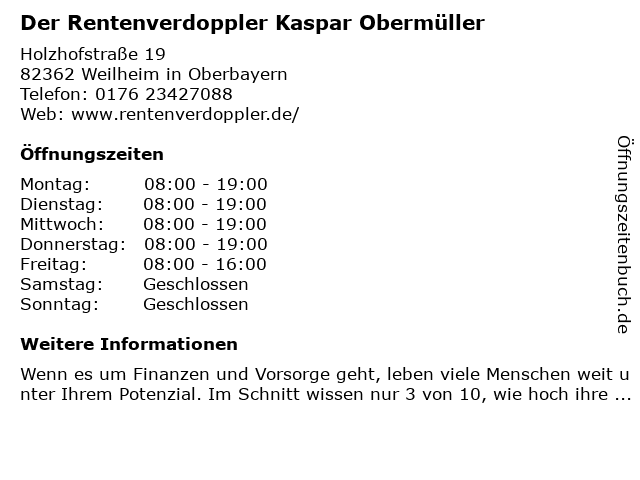 Der Rentenverdoppler Kaspar Obermüller

Holzhofstraße 19
82362 Weilheim in Oberbayern
Telefon: 0176 23427088
Web: www.rentenverdoppler.de/

Öffnungszeiten

Montag: 08:00 - 19:00
Dienstag: 08:00 - 19:00
Mittwoch: 08:00 - 19:00
Donnerstag: 08:00 - 19:00
Freitag: 08:00 - 16:00
Samstag: Geschlossen
Sonntag: Geschlossen

Weitere Informationen

Wenn es um Finanzen und Vorsorge geht, leben viele Menschen weit unter Ihrem Potenzial. Im Schnitt wissen nur 3 von 10, wie hoch ihre ...

Öffnungszeitenbuch.de